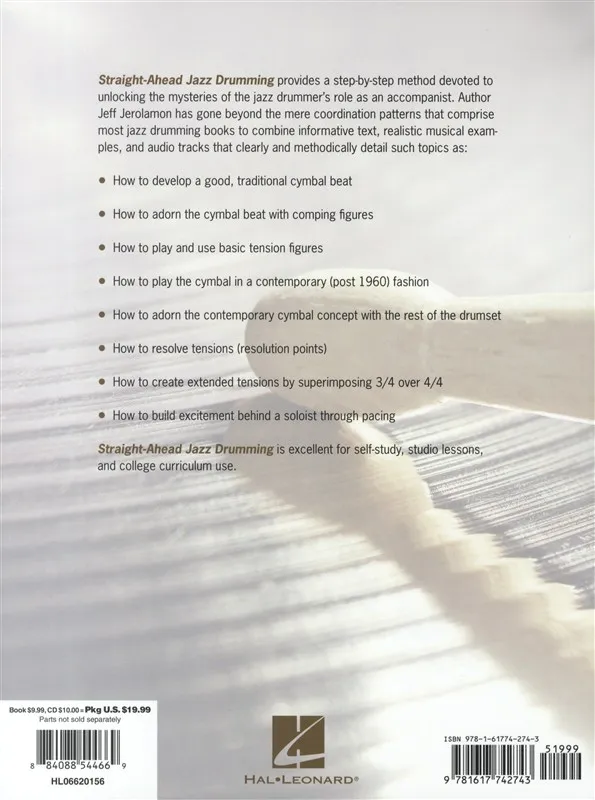 Straight-Ahead Jazz Drumming provides a step-by-step method devoted to unlocking the mysteries of the jazz drummer's role as an accompanist. Author Jeff Jerolamon has gone beyond the mere coordination patterns that comprise most jazz drumming books to combine informative text, realistic musical examples, and audio tracks that clearly and methodically detail such topics as:

• How to develop a good, traditional cymbal beat

• How to adorn the cymbal beat with comping figures

• How to play and use basic tension figures

• How to play the cymbal in a contemporary (post 1960) fashion

• How to adorn the contemporary cymbal concept with the rest of the drumset

• How to resolve tensions (resolution points)

• How to create extended tensions by superimposing 3/4 over 4/4

• How to build excitement behind a soloist through pacing

Straight-Ahead Jazz Drumming is excellent for self-study, studio lessons, and college curriculum use.

Book $9.99, CD $10.00 = Pkg U.S. $19.99
Parts not sold separately

8 84088 54466 9

HL06620156

HAL•LEONARD®

ISBN 978-1-61774-274-3

51999

9 781617 742743